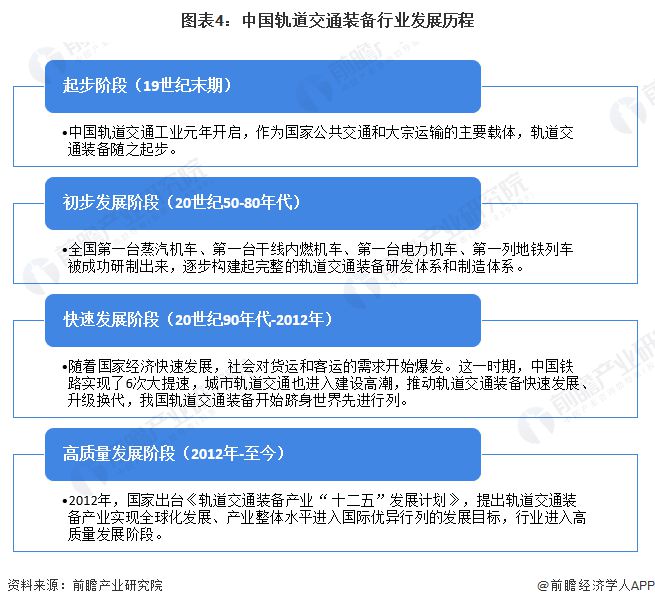 图表4：中国轨道交通装备行业发展历程

起步阶段（19世纪末期）

•中国轨道交通工业元年开启，作为国家公共交通和大宗运输的主要载体，轨道交通装备随之起步。

初步发展阶段（20世纪50-80年代）

•全国第一台蒸汽机车、第一台干线内燃机车、第一台电力机车、第一列地铁列车被成功研制出来，逐步构建起完整的轨道交通装备研发体系和制造体系。

快速发展阶段（20世纪90年代-2012年）

•随着国家经济快速发展，社会对货运和客运的需求开始爆发。这一时期，中国铁路实现了6次大提速，城市轨道交通也进入建设高潮，推动轨道交通装备快速发展、升级换代，我国轨道交通装备开始跻身世界先进行列。

高质量发展阶段（2012年-至今）

•2012年，国家出台《轨道交通装备产业“十二五”发展计划》，提出轨道交通装备产业实现全球化发展、产业整体水平进入国际优异行列的发展目标，行业进入高质量发展阶段。

资料来源：前瞻产业研究院

@前瞻经济学人APP